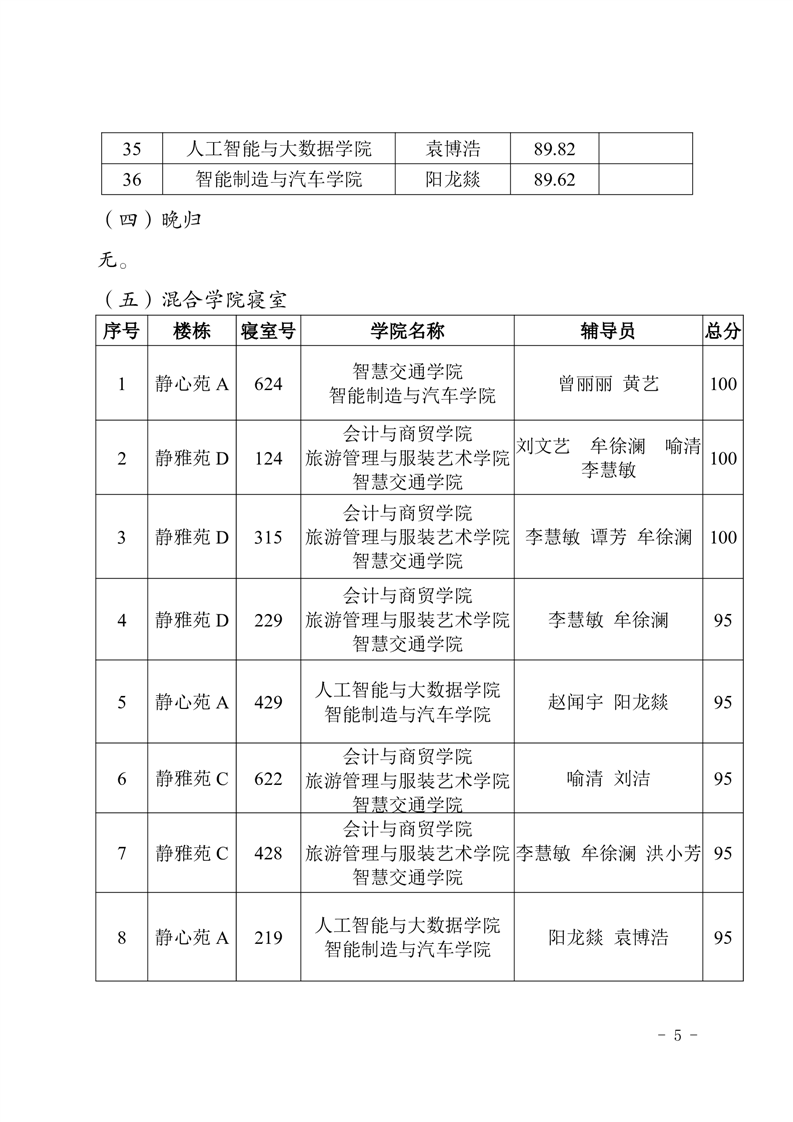 | 35 | 人工智能与大数据学院 | 袁博浩 | 89.82 |  |  |
|---|---|---|---|---|---|
| 36 | 智能制造与汽车学院 | 阳龙燚 | 89.62 |  |  |

（四）晚归

无。

（五）混合学院寝室

| 序号 | 楼栋 | 寝室号 | 学院名称 | 辅导员 | 总分 |
|---|---|---|---|---|---|
| 1 | 静心苑 A | 624 | 智慧交通学院 智能制造与汽车学院 | 曾丽丽 黄艺 | 100 |
| 2 | 静雅苑 D | 124 | 会计与商贸学院 旅游管理与服装艺术学院 智慧交通学院 | 刘文艺 牟徐澜 喻清 李慧敏 | 100 |
| 3 | 静雅苑 D | 315 | 会计与商贸学院 旅游管理与服装艺术学院 智慧交通学院 | 李慧敏 谭芳 牟徐澜 | 100 |
| 4 | 静雅苑 D | 229 | 会计与商贸学院 旅游管理与服装艺术学院 智慧交通学院 | 李慧敏 牟徐澜 | 95 |
| 5 | 静心苑 A | 429 | 人工智能与大数据学院 智能制造与汽车学院 | 赵闻宇 阳龙燚 | 95 |
| 6 | 静雅苑 C | 622 | 会计与商贸学院 旅游管理与服装艺术学院 智慧交通学院 | 喻清 刘洁 | 95 |
| 7 | 静雅苑 C | 428 | 会计与商贸学院 旅游管理与服装艺术学院 智慧交通学院 | 李慧敏 牟徐澜 洪小芳 | 95 |
| 8 | 静心苑 A | 219 | 人工智能与大数据学院 智能制造与汽车学院 | 阳龙燚 袁博浩 | 95 |

- 5 -